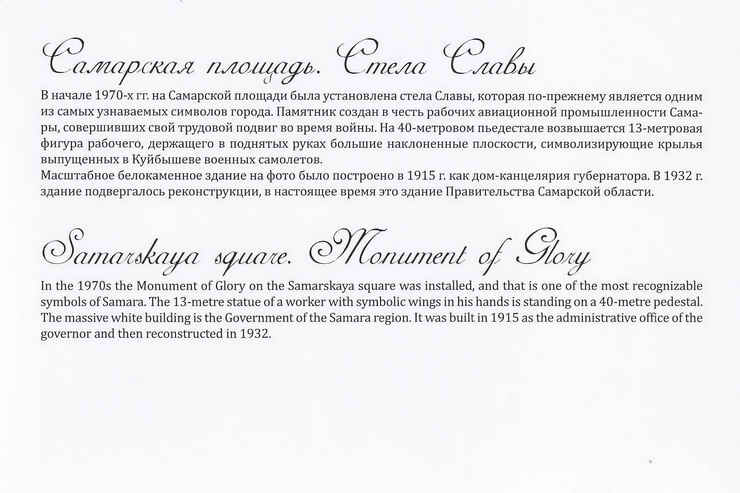 Самарская площадь. Стела Славы

В начале 1970-х гг. на Самарской площади была установлена стела Славы, которая по-прежнему является одним из самых узнаваемых символов города. Памятник создан в честь рабочих авиационной промышленности Самары, совершивших свой трудовой подвиг во время войны. На 40-метровом пьедестале возвышается 13-метровая фигура рабочего, держащего в поднятых руках большие наклоненные плоскости, символизирующие крылья выпущенных в Куйбышеве военных самолетов.
Масштабное белокаменное здание на фото было построено в 1915 г. как дом-канцелярия губернатора. В 1932 г. здание подвергалось реконструкции, в настоящее время это здание Правительства Самарской области.

Samarskaya square. Monument of Glory

In the 1970s the Monument of Glory on the Samarskaya square was installed, and that is one of the most recognizable symbols of Samara. The 13-metre statue of a worker with symbolic wings in his hands is standing on a 40-metre pedestal. The massive white building is the Government of the Samara region. It was built in 1915 as the administrative office of the governor and then reconstructed in 1932.